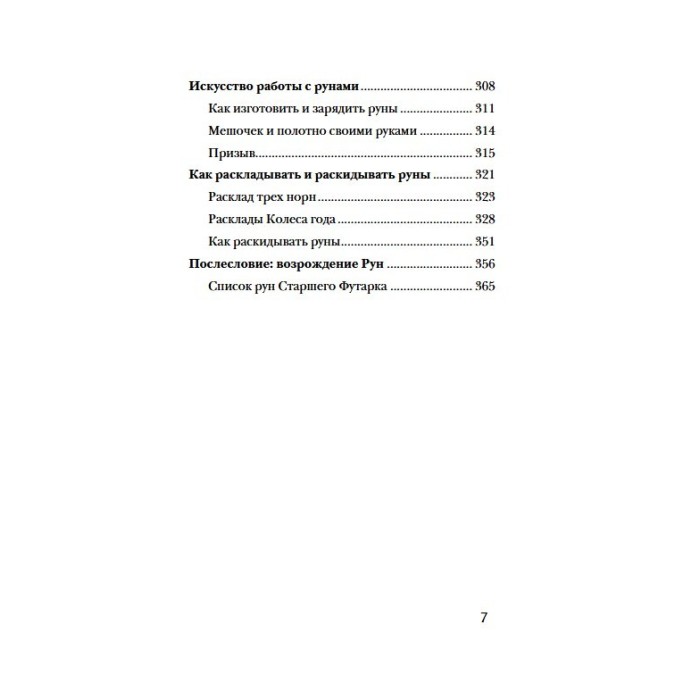 Искусство работы с рунами 308

Как изготовить и зарядить руны 311

Мешочек и полотно своими руками 314

Призыв 315

Как раскладывать и раскидывать руны 321

Расклад трех норн 323

Расклады Колеса года 328

Как раскидывать руны 351

Послесловие: возрождение Рун 356

Список рун Старшего Футарка 365

7